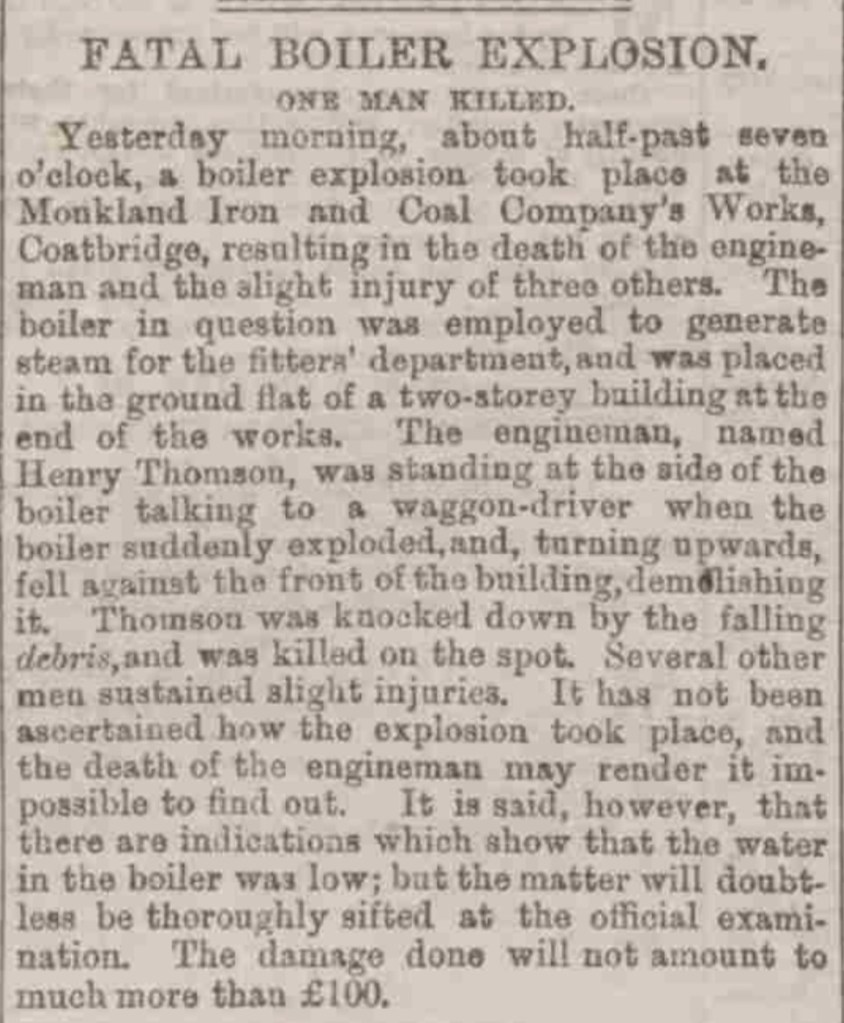 FATAL BOILER EXPLOSION.

ONE MAN KILLED.

Yesterday morning, about half-past seven o'clock, a boiler explosion took place at the Monkland Iron and Coal Company's Works, Coatbridge, resulting in the death of the engineman and the slight injury of three others. The boiler in question was employed to generate steam for the fitters' department, and was placed in the ground flat of a two-storey building at the end of the works. The engineman, named Henry Thomson, was standing at the side of the boiler talking to a waggon-driver when the boiler suddenly exploded, and, turning upwards, fell against the front of the building, demolishing it. Thomson was knocked down by the falling debris, and was killed on the spot. Several other men sustained slight injuries. It has not been ascertained how the explosion took place, and the death of the engineman may render it impossible to find out. It is said, however, that there are indications which show that the water in the boiler was low; but the matter will doubtless be thoroughly sifted at the official examination. The damage done will not amount to much more than £100.